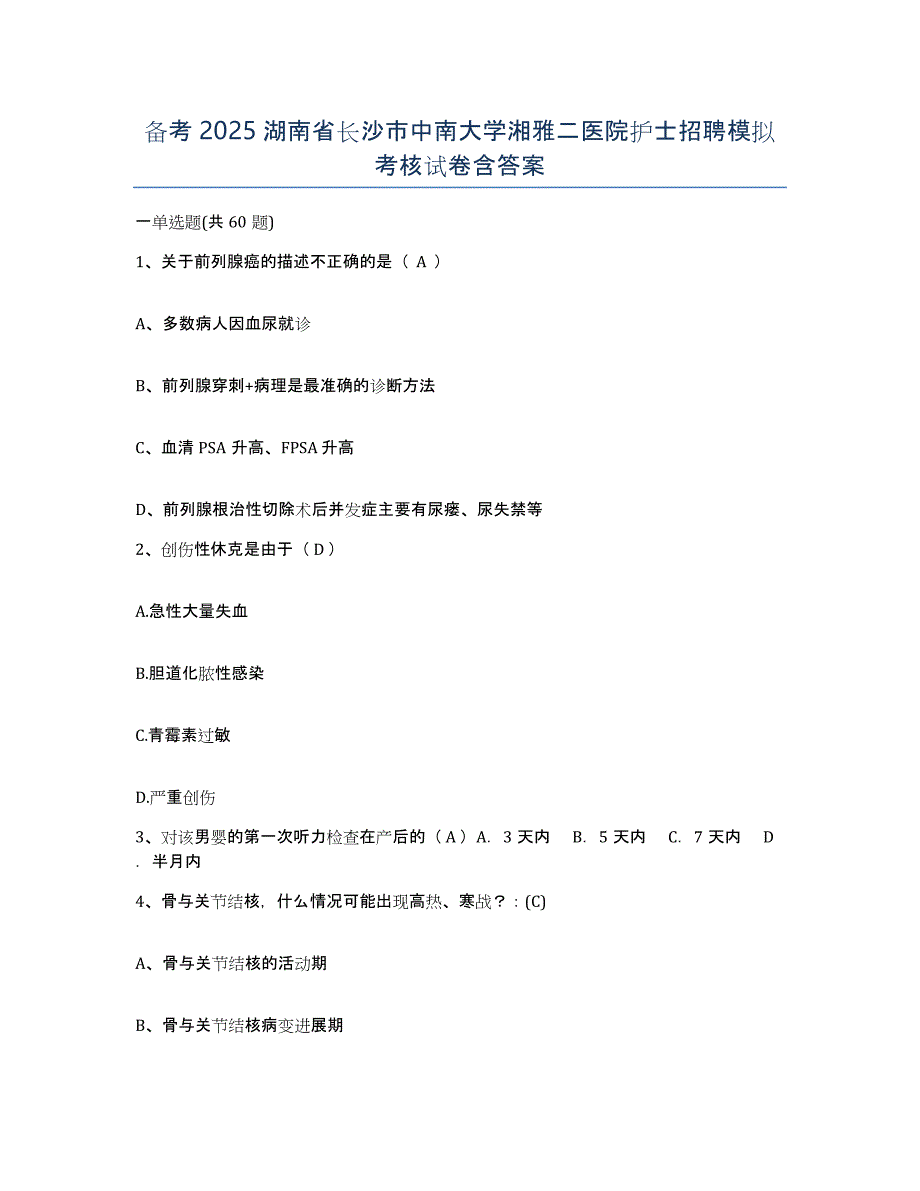 备考 2025 湖南省长沙市中南大学湘雅二医院护士招聘模拟考核试卷含答案

一单选题(共 60 题)

1、关于前列腺癌的描述不正确的是（ A ）

A、多数病人因血尿就诊

B、前列腺穿刺+病理是最准确的诊断方法

C、血清 PSA 升高、FPSA 升高

D、前列腺根治性切除术后并发症主要有尿瘘、尿失禁等

2、创伤性休克是由于（ D ）

A.急性大量失血

B.胆道化脓性感染

C.青霉素过敏

D.严重创伤

3、对该男婴的第一次听力检查在产后的（ A ）A. 3 天内 B. 5 天内 C. 7 天内 D. 半月内

4、骨与关节结核，什么情况可能出现高热、寒战？：(C)

A、骨与关节结核的活动期

B、骨与关节结核病变进展期